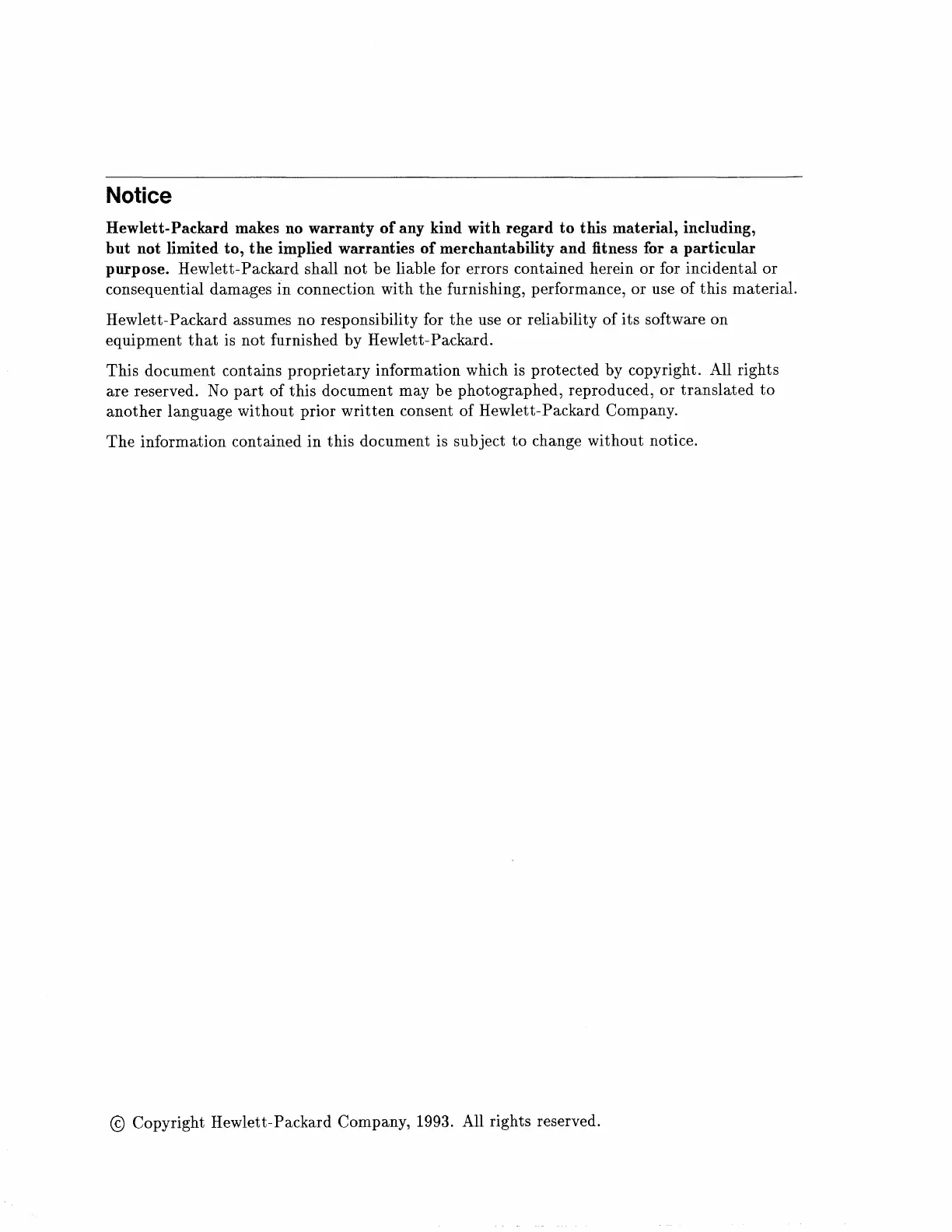 Notice

Hewlett-Packard makes no warranty of any kind with regard to this material, including, but not limited to, the implied warranties of merchantability and fitness for a particular purpose. Hewlett-Packard shall not be liable for errors contained herein or for incidental or consequential damages in connection with the furnishing, performance, or use of this material.

Hewlett-Packard assumes no responsibility for the use or reliability of its software on equipment that is not furnished by Hewlett-Packard.

This document contains proprietary information which is protected by copyright. All rights are reserved. No part of this document may be photographed, reproduced, or translated to another language without prior written consent of Hewlett-Packard Company.

The information contained in this document is subject to change without notice.

© Copyright Hewlett-Packard Company, 1993. All rights reserved.